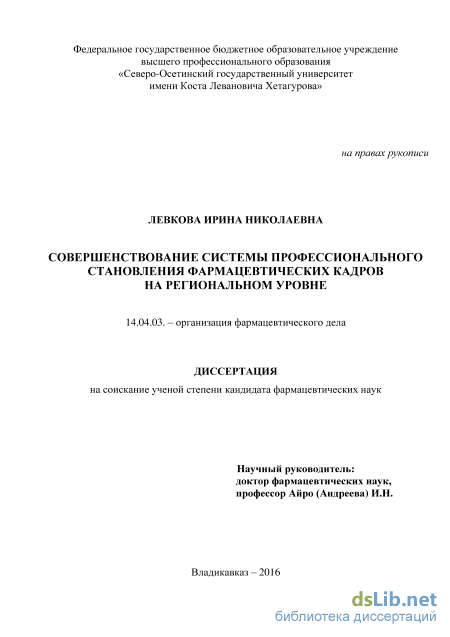 Федеральное государственное бюджетное образовательное учреждение
высшего профессионального образования
«Северо-Осетинский государственный университет
имени Коста Левановича Хетагурова»

на правах рукописи

ЛЕВКОВА ИРИНА НИКОЛАЕВНА

СОВЕРШЕНСТВОВАНИЕ СИСТЕМЫ ПРОФЕССИОНАЛЬНОГО
СТАНОВЛЕНИЯ ФАРМАЦЕВТИЧЕСКИХ КАДРОВ
НА РЕГИОНАЛЬНОМ УРОВНЕ

14.04.03. – организация фармацевтического дела

ДИССЕРТАЦИЯ

на соискание ученой степени кандидата фармацевтических наук

Научный руководитель:
доктор фармацевтических наук,
профессор Айро (Андреева) И.Н.

Владикавказ – 2016

dsLib.net
библиотека диссертаций